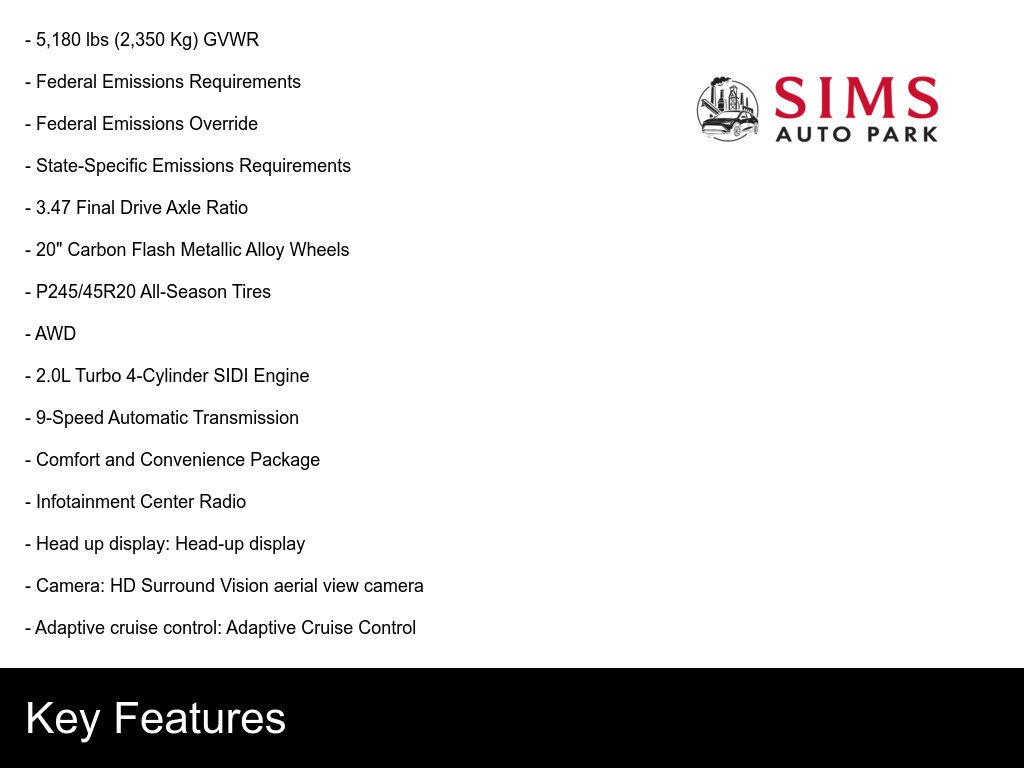 - 5,180 lbs (2,350 Kg) GVWR

- Federal Emissions Requirements

- Federal Emissions Override

- State-Specific Emissions Requirements

- 3.47 Final Drive Axle Ratio

- 20" Carbon Flash Metallic Alloy Wheels

- P245/45R20 All-Season Tires

- AWD

- 2.0L Turbo 4-Cylinder SIDI Engine

- 9-Speed Automatic Transmission

- Comfort and Convenience Package

- Infotainment Center Radio

- Head up display: Head-up display

- Camera: HD Surround Vision aerial view camera

- Adaptive cruise control: Adaptive Cruise Control

SIMS
AUTO PARK

Key Features